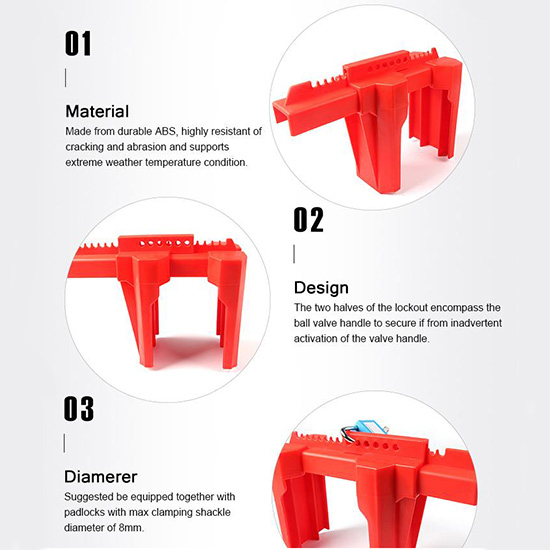 01

Material

Made from durable ABS, highly resistant of cracking and abrasion and supports extreme weather temperature condition.

02

Design

The two halves of the lockout encompass the ball valve handle to secure if from inadvertent activation of the valve handle.

03

Diamerer

Suggested be equipped together with padlocks with max clamping shackle diameter of 8mm.